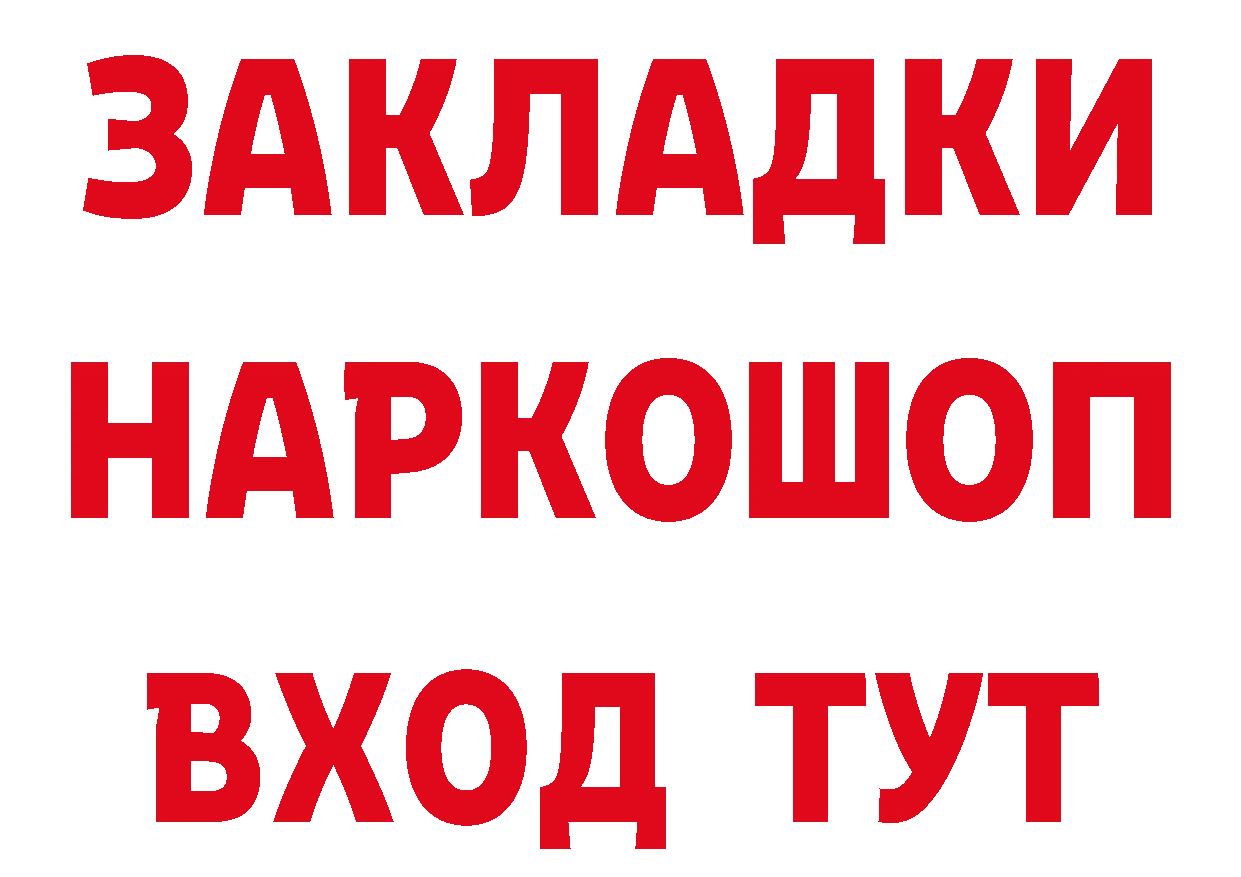 ЗАКЛАДКИ
НАРКОШОП
ВХОД ТУТ